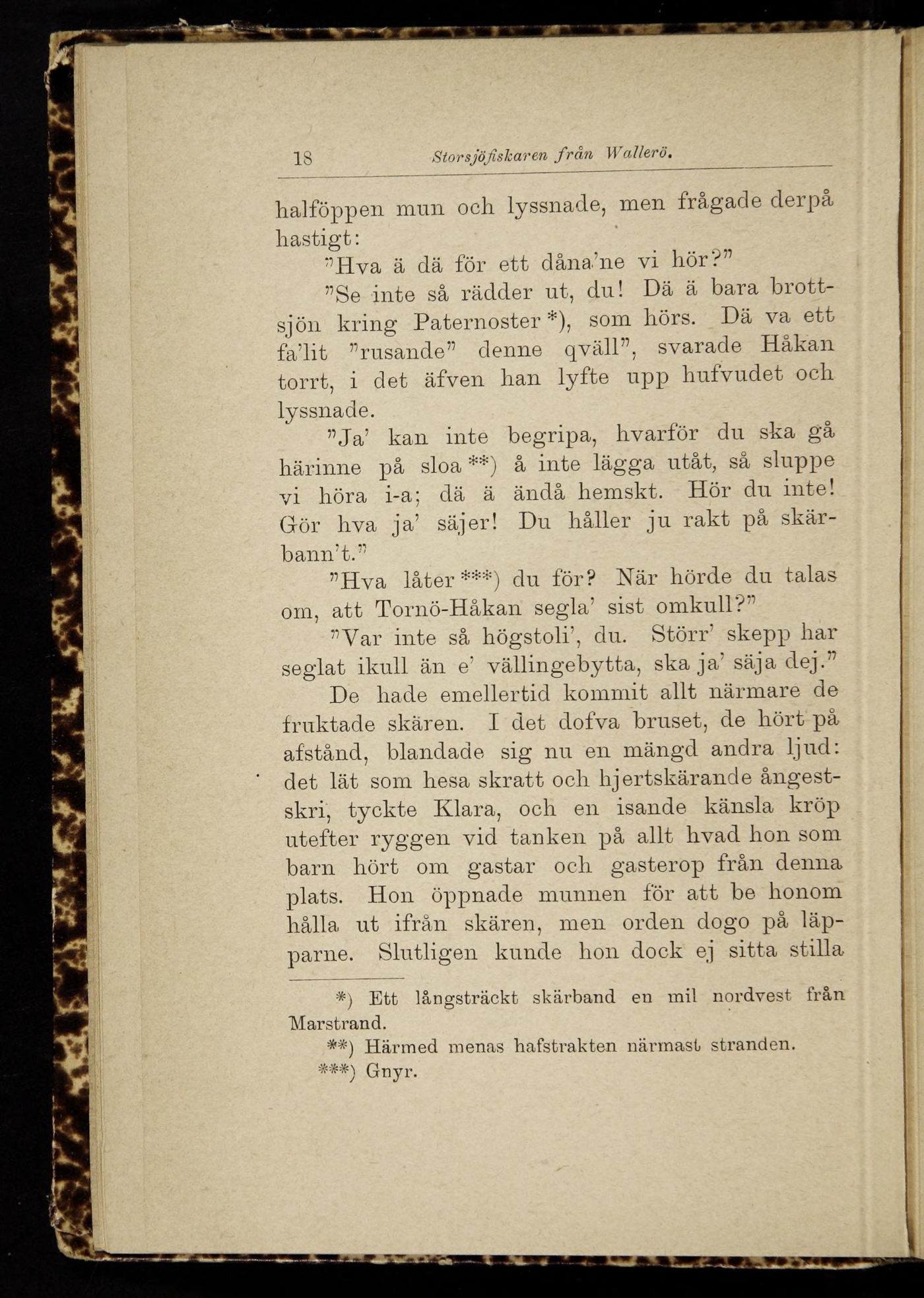 18 Storsjöfiskaren från Wallerö.

halföppen mun och lyssnade, men frågade derpå hastigt:

"Hva ä dä för ett dåna'ne vi hör?"

"Se inte så rädder ut, du! Dä ä bara brottsjön kring Paternoster *), som hörs. Dä va ett fa'lit "rusande" denne qväll", svarade Håkan torrt, i det äfven han lyfte upp hufvudet och lyssnade.

"Ja' kan inte begripa, hvarför du ska gå härinne på sloa **) å inte lägga utåt, så sluppe vi höra i-a; dä ä ändå hemskt. Hör du inte! Gör hva ja' säjer! Du håller ju rakt på skärbann't."

"Hva låter ***) du för? När hörde du talas om, att Tornö-Håkan segla' sist omkull?"

"Var inte så högstoli', du. Störr' skepp har seglat ikull än e' vällingebytta, ska ja' säja dej."

De hade emellertid kommit allt närmare de fruktade skären. I det dofva bruset, de hört på afstånd, blandade sig nu en mängd andra ljud: det lät som hesa skratt och hjertskärande ångestskri, tyckte Klara, och en isande känsla kröp utefter ryggen vid tanken på allt hvad hon som barn hört om gastar och gasterop från denna plats. Hon öppnade munnen för att be honom hålla ut ifrån skären, men orden dogo på läpparne. Slutligen kunde hon dock ej sitta stilla

*) Ett långsträckt skärband en mil nordvest från Marstrand.

**) Härmed menas hafstrakten närmast stranden.

***) Gnyr.